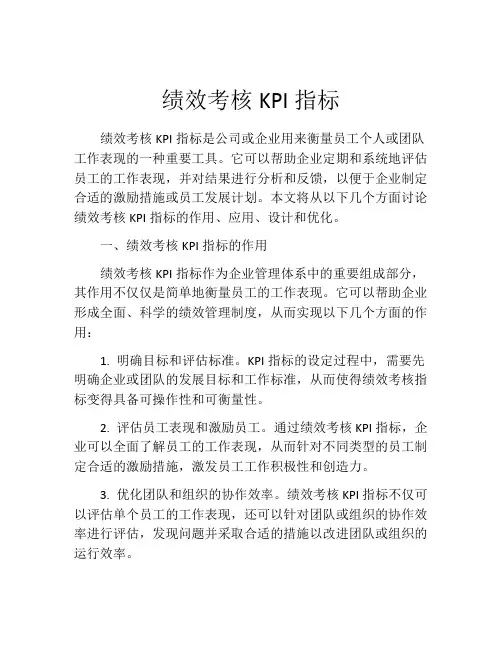 绩效考核 KPI 指标

绩效考核 KPI 指标是公司或企业用来衡量员工个人或团队工作表现的一种重要工具。它可以帮助企业定期和系统地评估员工的工作表现，并对结果进行分析和反馈，以便于企业制定合适的激励措施或员工发展计划。本文将从以下几个方面讨论绩效考核 KPI 指标的作用、应用、设计和优化。

一、绩效考核 KPI 指标的作用

绩效考核 KPI 指标作为企业管理体系中的重要组成部分，其作用不仅仅是简单地衡量员工的工作表现。它可以帮助企业形成全面、科学的绩效管理制度，从而实现以下几个方面的作用：

1. 明确目标和评估标准。KPI 指标的设定过程中，需要先明确企业或团队的发展目标和工作标准，从而使得绩效考核指标变得具备可操作性和可衡量性。

2. 评估员工表现和激励员工。通过绩效考核 KPI 指标，企业可以全面了解员工的工作表现，从而针对不同类型的员工制定合适的激励措施，激发员工工作积极性和创造力。

3. 优化团队和组织的协作效率。绩效考核 KPI 指标不仅可以评估单个员工的工作表现，还可以针对团队或组织的协作效率进行评估，发现问题并采取合适的措施以改进团队或组织的运行效率。